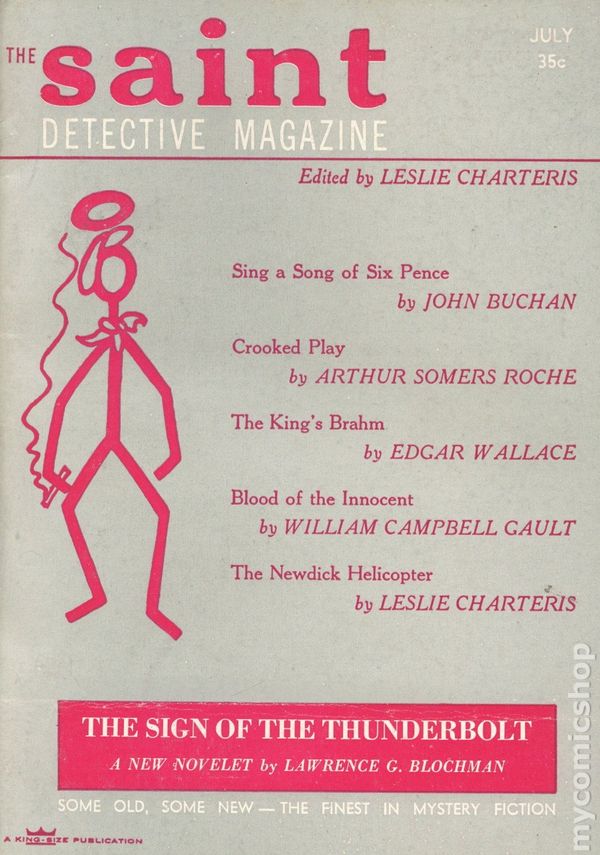 THE saint
DETECTIVE MAGAZINE

JULY
35c

Edited by LESLIE CHARTERIS

Sing a Song of Six Pence
by JOHN BUCHAN

Crooked Play
by ARTHUR SOMERS ROCHE

The King's Brahm
by EDGAR WALLACE

Blood of the Innocent
by WILLIAM CAMPBELL GAULT

The Newdick Helicopter
by LESLIE CHARTERIS

THE SIGN OF THE THUNDERBOLT
A NEW NOVELET by LAWRENCE G. BLOCHMAN

SOME OLD, SOME NEW — THE FINEST IN MYSTERY FICTION

A KING-SIZE PUBLICATION

mycomicshop